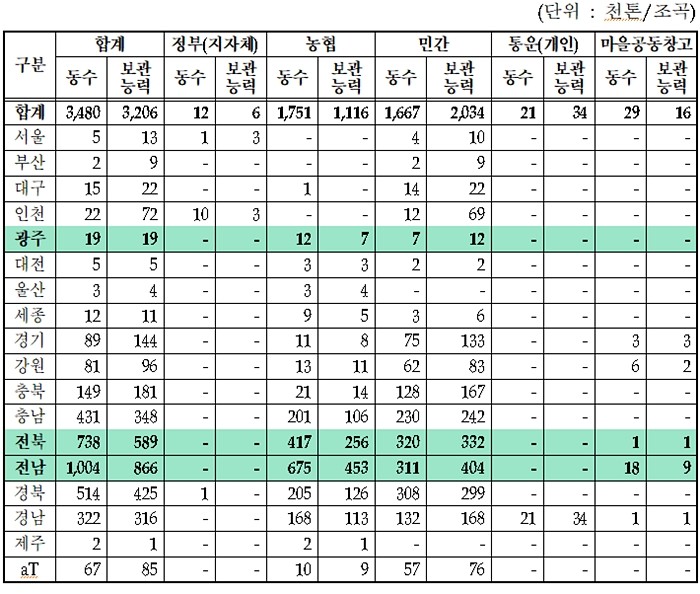 (단위 : 천톤/조곡)

| 구분 | 합계 동수 | 합계 보관능력 | 정부(지자체) 동수 | 정부(지자체) 보관능력 | 농협 동수 | 농협 보관능력 | 민간 동수 | 민간 보관능력 | 통운(개인) 동수 | 통운(개인) 보관능력 | 마을공동창고 동수 | 마을공동창고 보관능력 |
|---|---|---|---|---|---|---|---|---|---|---|---|---|
| 합계 | 3,480 | 3,206 | 12 | 6 | 1,751 | 1,116 | 1,667 | 2,034 | 21 | 34 | 29 | 16 |
| 서울 | 5 | 13 | 1 | 3 | - | - | 4 | 10 | - | - | - | - |
| 부산 | 2 | 9 | - | - | - | - | 2 | 9 | - | - | - | - |
| 대구 | 15 | 22 | - | - | 1 | - | 14 | 22 | - | - | - | - |
| 인천 | 22 | 72 | 10 | 3 | - | - | 12 | 69 | - | - | - | - |
| 광주 | 19 | 19 | - | - | 12 | 7 | 7 | 12 | - | - | - | - |
| 대전 | 5 | 5 | - | - | 3 | 3 | 2 | 2 | - | - | - | - |
| 울산 | 3 | 4 | - | - | 3 | 4 | - | - | - | - | - | - |
| 세종 | 12 | 11 | - | - | 9 | 5 | 3 | 6 | - | - | - | - |
| 경기 | 89 | 144 | - | - | 11 | 8 | 75 | 133 | - | - | 3 | 3 |
| 강원 | 81 | 96 | - | - | 13 | 11 | 62 | 83 | - | - | 6 | 2 |
| 충북 | 149 | 181 | - | - | 21 | 14 | 128 | 167 | - | - | - | - |
| 충남 | 431 | 348 | - | - | 201 | 106 | 230 | 242 | - | - | - | - |
| 전북 | 738 | 589 | - | - | 417 | 256 | 320 | 332 | - | - | 1 | 1 |
| 전남 | 1,004 | 866 | - | - | 675 | 453 | 311 | 404 | - | - | 18 | 9 |
| 경북 | 514 | 425 | 1 | - | 205 | 126 | 308 | 299 | - | - | - | - |
| 경남 | 322 | 316 | - | - | 168 | 113 | 132 | 168 | 21 | 34 | 1 | 1 |
| 제주 | 2 | 1 | - | - | 2 | 1 | - | - | - | - | - | - |
| aT | 67 | 85 | - | - | 10 | 9 | 57 | 76 | - | - | - | - |